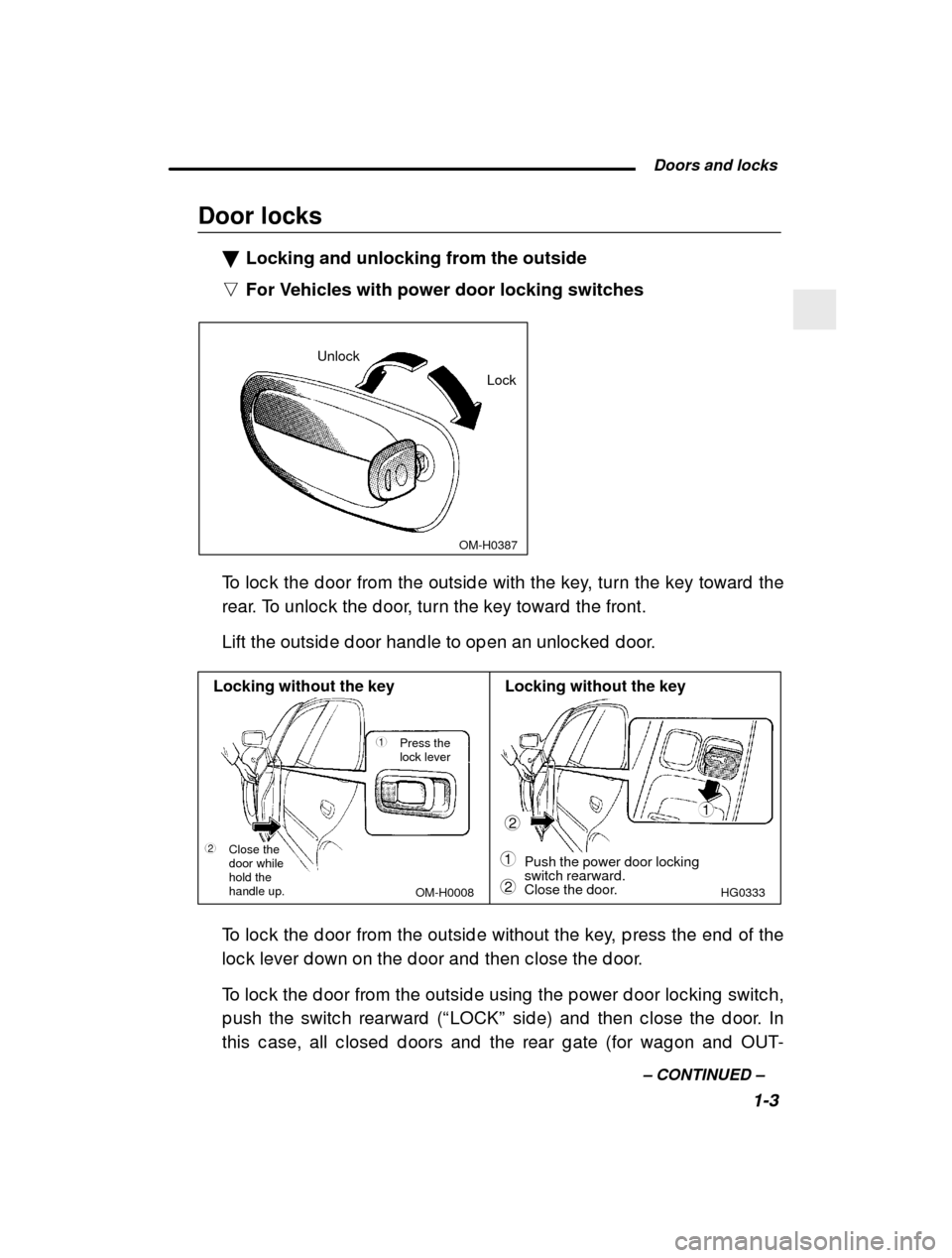 Doors and locks

Door locks

▼ Locking and unlocking from the outside

▽ For Vehicles with power door locking switches

Unlock

Lock

OM-H0387

To lock the door from the outside with the key, turn the key toward the rear. To unlock the door, turn the key toward the front.

Lift the outside door handle to open an unlocked door.

Locking without the key

1 Press the lock lever

2 Close the door while hold the handle up.

OM-H0008

Locking without the key

2

1

1 Push the power door locking switch rearward.

2 Close the door.

HG0333

To lock the door from the outside without the key, press the end of the lock lever down on the door and then close the door.

To lock the door from the outside using the power door locking switch, push the switch rearward (“LOCK” side) and then close the door. In this case, all closed doors and the rear gate (for wagon and OUT-

– CONTINUED –

1-3

carmanualsonline.info